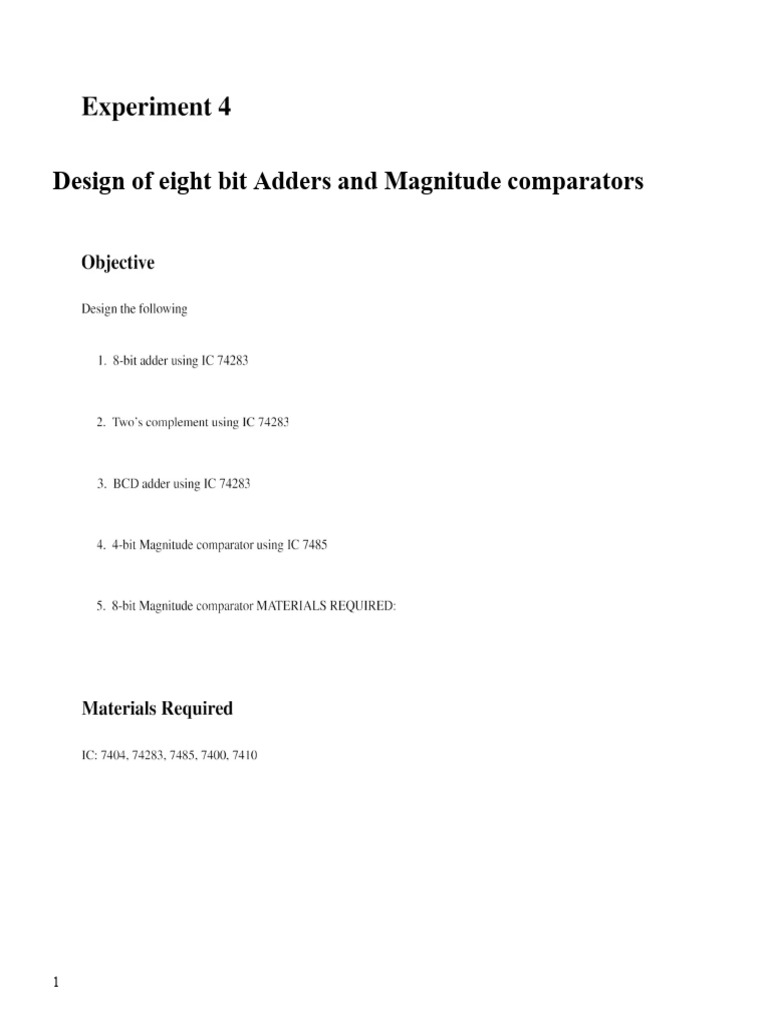 Experiment 4

Design of eight bit Adders and Magnitude comparators

Objective

Design the following

1. 8-bit adder using IC 74283

2. Two's complement using IC 74283

3. BCD adder using IC 74283

4. 4-bit Magnitude comparator using IC 7485

5. 8-bit Magnitude comparator MATERIALS REQUIRED:

Materials Required

IC: 7404, 74283, 7485, 7400, 7410

1